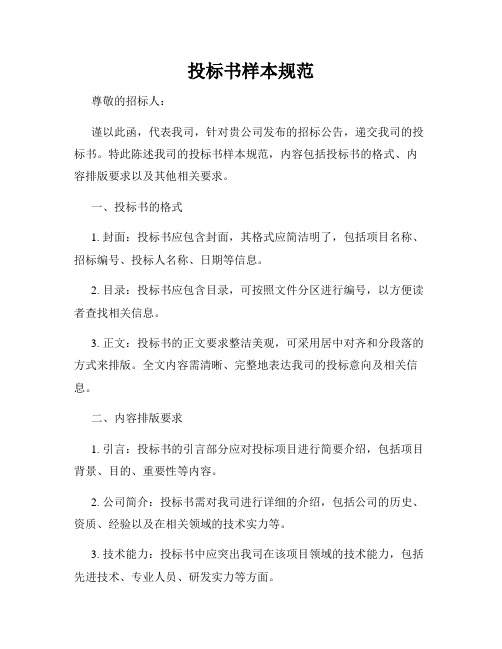 投标书样本规范

尊敬的招标人：

谨以此函，代表我司，针对贵公司发布的招标公告，递交我司的投标书。特此陈述我司的投标书样本规范，内容包括投标书的格式、内容排版要求以及其他相关要求。

一、投标书的格式

1. 封面：投标书应包含封面，其格式应简洁明了，包括项目名称、招标编号、投标人名称、日期等信息。

2. 目录：投标书应包含目录，可按照文件分区进行编号，以方便读者查找相关信息。

3. 正文：投标书的正文要求整洁美观，可采用居中对齐和分段落的方式来排版。全文内容需清晰、完整地表达我司的投标意向及相关信息。

二、内容排版要求

1. 引言：投标书的引言部分应对投标项目进行简要介绍，包括项目背景、目的、重要性等内容。

2. 公司简介：投标书需对我司进行详细的介绍，包括公司的历史、资质、经验以及在相关领域的技术实力等。

3. 技术能力：投标书中应突出我司在该项目领域的技术能力，包括先进技术、专业人员、研发实力等方面。